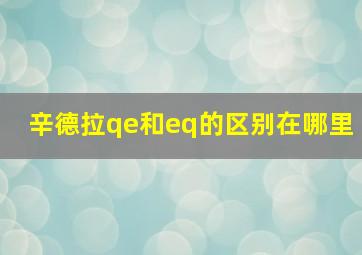 辛德拉qe和eq的区别在哪里